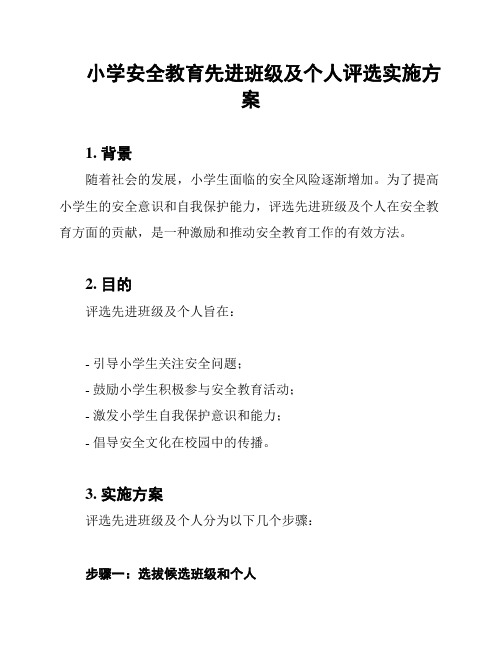 小学安全教育先进班级及个人评选实施方案

1. 背景

随着社会的发展，小学生面临的安全风险逐渐增加。为了提高小学生的安全意识和自我保护能力，评选先进班级及个人在安全教育方面的贡献，是一种激励和推动安全教育工作的有效方法。

2. 目的

评选先进班级及个人旨在：

- 引导小学生关注安全问题；
- 鼓励小学生积极参与安全教育活动；
- 激发小学生自我保护意识和能力；
- 倡导安全文化在校园中的传播。

3. 实施方案

评选先进班级及个人分为以下几个步骤：

步骤一：选拔候选班级和个人